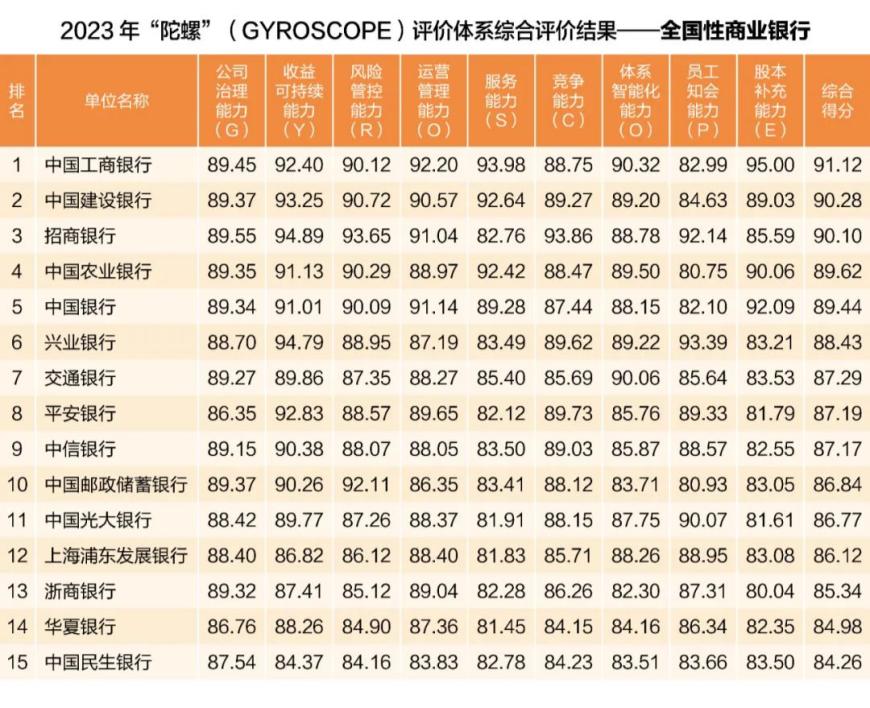 2023 年“陀螺”（GYROSCOPE）评价体系综合评价结果——全国性商业银行

| 排名 | 单位名称 | 公司治理能力（G） | 收益可持续能力（Y） | 风险管控能力（R） | 运营管理能力（O） | 服务能力（S） | 竞争能力（C） | 体系智能化能力（O） | 员工知会能力（P） | 股本补充能力（E） | 综合得分 |
|---|---|---|---|---|---|---|---|---|---|---|---|
| 1 | 中国工商银行 | 89.45 | 92.40 | 90.12 | 92.20 | 93.98 | 88.75 | 90.32 | 82.99 | 95.00 | 91.12 |
| 2 | 中国建设银行 | 89.37 | 93.25 | 90.72 | 90.57 | 92.64 | 89.27 | 89.20 | 84.63 | 89.03 | 90.28 |
| 3 | 招商银行 | 89.55 | 94.89 | 93.65 | 91.04 | 82.76 | 93.86 | 88.78 | 92.14 | 85.59 | 90.10 |
| 4 | 中国农业银行 | 89.35 | 91.13 | 90.29 | 88.97 | 92.42 | 88.47 | 89.50 | 80.75 | 90.06 | 89.62 |
| 5 | 中国银行 | 89.34 | 91.01 | 90.09 | 91.14 | 89.28 | 87.44 | 88.15 | 82.10 | 92.09 | 89.44 |
| 6 | 兴业银行 | 88.70 | 94.79 | 88.95 | 87.19 | 83.49 | 89.62 | 89.22 | 93.39 | 83.21 | 88.43 |
| 7 | 交通银行 | 89.27 | 89.86 | 87.35 | 88.27 | 85.40 | 85.69 | 90.06 | 85.64 | 83.53 | 87.29 |
| 8 | 平安银行 | 86.35 | 92.83 | 88.57 | 89.65 | 82.12 | 89.73 | 85.76 | 89.33 | 81.79 | 87.19 |
| 9 | 中信银行 | 89.15 | 90.38 | 88.07 | 88.05 | 83.50 | 89.03 | 85.87 | 88.57 | 82.55 | 87.17 |
| 10 | 中国邮政储蓄银行 | 89.37 | 90.26 | 92.11 | 86.35 | 83.41 | 88.12 | 83.71 | 80.93 | 83.05 | 86.84 |
| 11 | 中国光大银行 | 88.42 | 89.77 | 87.26 | 88.37 | 81.91 | 88.15 | 87.75 | 90.07 | 81.61 | 86.77 |
| 12 | 上海浦东发展银行 | 88.40 | 86.82 | 86.12 | 88.40 | 81.83 | 85.71 | 88.26 | 88.95 | 83.08 | 86.12 |
| 13 | 浙商银行 | 89.32 | 87.41 | 85.12 | 89.04 | 82.28 | 86.26 | 82.30 | 87.31 | 80.04 | 85.34 |
| 14 | 华夏银行 | 86.76 | 88.26 | 84.90 | 87.36 | 81.45 | 84.15 | 84.16 | 86.34 | 82.35 | 84.98 |
| 15 | 中国民生银行 | 87.54 | 84.37 | 84.16 | 83.83 | 82.78 | 84.23 | 83.51 | 83.66 | 83.50 | 84.26 |